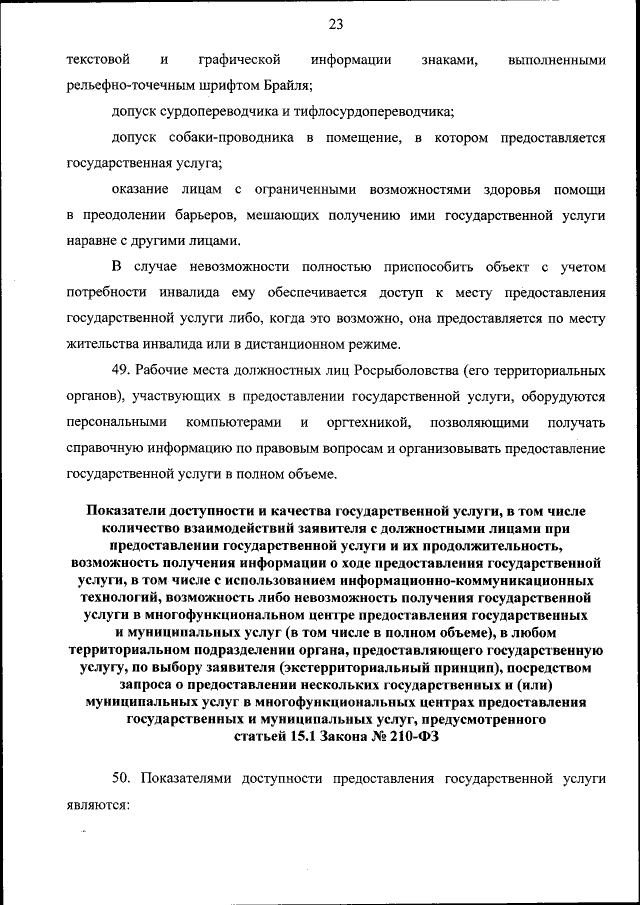 23

текстовой и графической информации знаками, выполненными рельефно-точечным шрифтом Брайля;

допуск сурдопереводчика и тифлосурдопереводчика;

допуск собаки-проводника в помещение, в котором предоставляется государственная услуга;

оказание лицам с ограниченными возможностями здоровья помощи в преодолении барьеров, мешающих получению ими государственной услуги наравне с другими лицами.

В случае невозможности полностью приспособить объект с учетом потребности инвалида ему обеспечивается доступ к месту предоставления государственной услуги либо, когда это возможно, она предоставляется по месту жительства инвалида или в дистанционном режиме.

49. Рабочие места должностных лиц Росрыболовства (его территориальных органов), участвующих в предоставлении государственной услуги, оборудуются персональными компьютерами и оргтехникой, позволяющими получать справочную информацию по правовым вопросам и организовывать предоставление государственной услуги в полном объеме.

Показатели доступности и качества государственной услуги, в том числе количество взаимодействий заявителя с должностными лицами при предоставлении государственной услуги и их продолжительность, возможность получения информации о ходе предоставления государственной услуги, в том числе с использованием информационно-коммуникационных технологий, возможность либо невозможность получения государственной услуги в многофункциональном центре предоставления государственных и муниципальных услуг (в том числе в полном объеме), в любом территориальном подразделении органа, предоставляющего государственную услугу, по выбору заявителя (экстерриториальный принцип), посредством запроса о предоставлении нескольких государственных и (или) муниципальных услуг в многофункциональных центрах предоставления государственных и муниципальных услуг, предусмотренного статьей 15.1 Закона № 210-ФЗ

50. Показателями доступности предоставления государственной услуги являются: